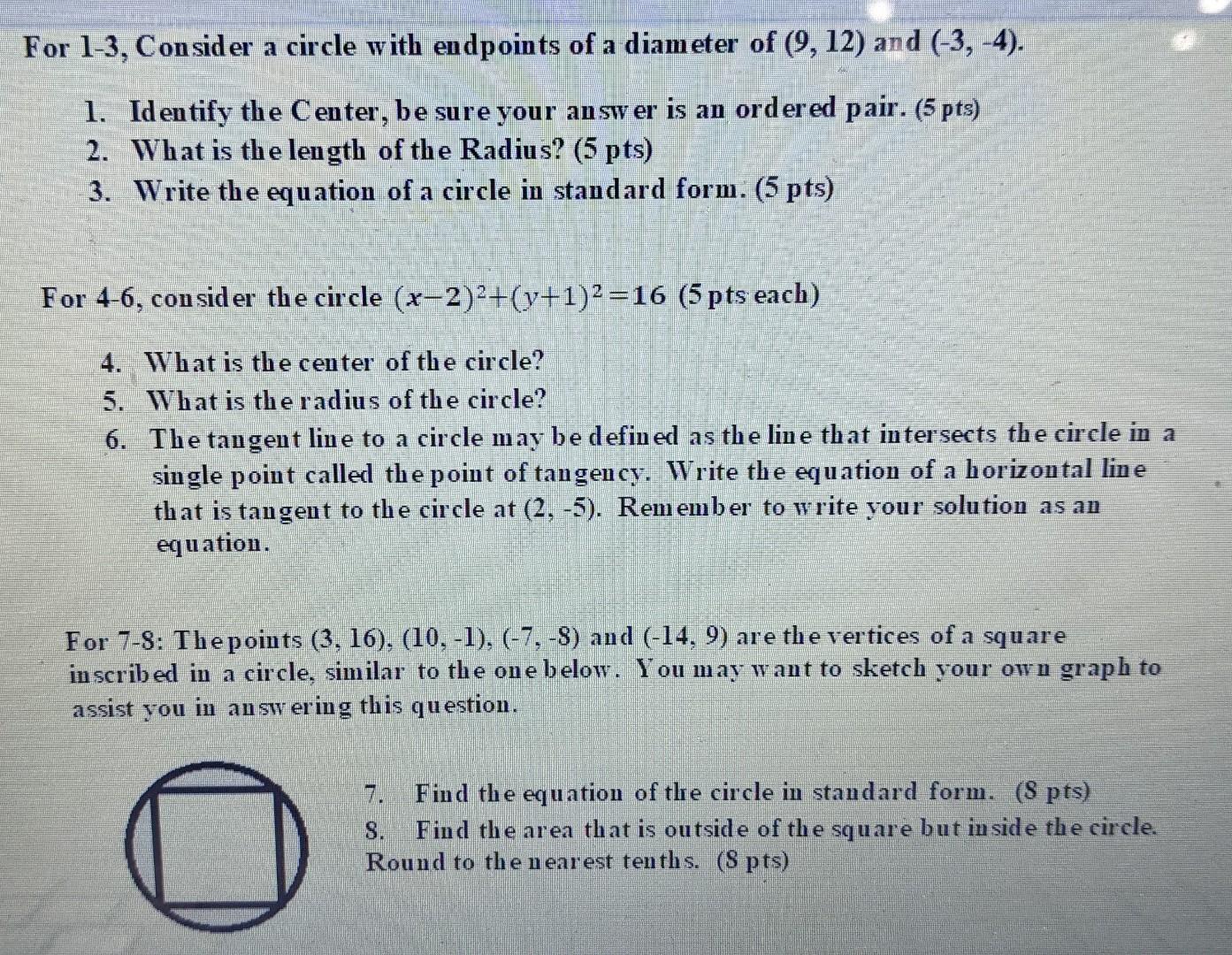 For 1-3, Consider a circle with endpoints of a diameter of (9, 12) and (-3, -4).

1. Identify the Center, be sure your answer is an ordered pair. (5 pts)
2. What is the length of the Radius? (5 pts)
3. Write the equation of a circle in standard form. (5 pts)

For 4-6, consider the circle $(x-2)^2+(y+1)^2=16$ (5 pts each)

4. What is the center of the circle?
5. What is the radius of the circle?
6. The tangent line to a circle may be defined as the line that intersects the circle in a single point called the point of tangency. Write the equation of a horizontal line that is tangent to the circle at (2, -5). Remember to write your solution as an equation.

For 7-8: The points (3, 16), (10, -1), (-7, -8) and (-14, 9) are the vertices of a square inscribed in a circle, similar to the one below. You may want to sketch your own graph to assist you in answering this question.

7. Find the equation of the circle in standard form. (8 pts)
8. Find the area that is outside of the square but inside the circle. Round to the nearest tenths. (8 pts)